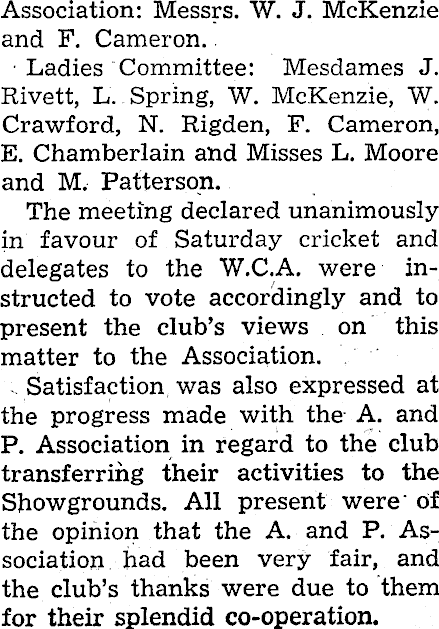 Association: Messrs. W. J. McKenzie and F. Cameron.

Ladies Committee: Mesdames J. Rivett, L. Spring, W. McKenzie, W. Crawford, N. Rigden, F. Cameron, E. Chamberlain and Misses L. Moore and M. Patterson.

The meeting declared unanimously in favour of Saturday cricket and delegates to the W.C.A. were instructed to vote accordingly and to present the club's views on this matter to the Association.

Satisfaction was also expressed at the progress made with the A. and P. Association in regard to the club transferring their activities to the Showgrounds. All present were of the opinion that the A. and P. Association had been very fair, and the club's thanks were due to them for their splendid co-operation.